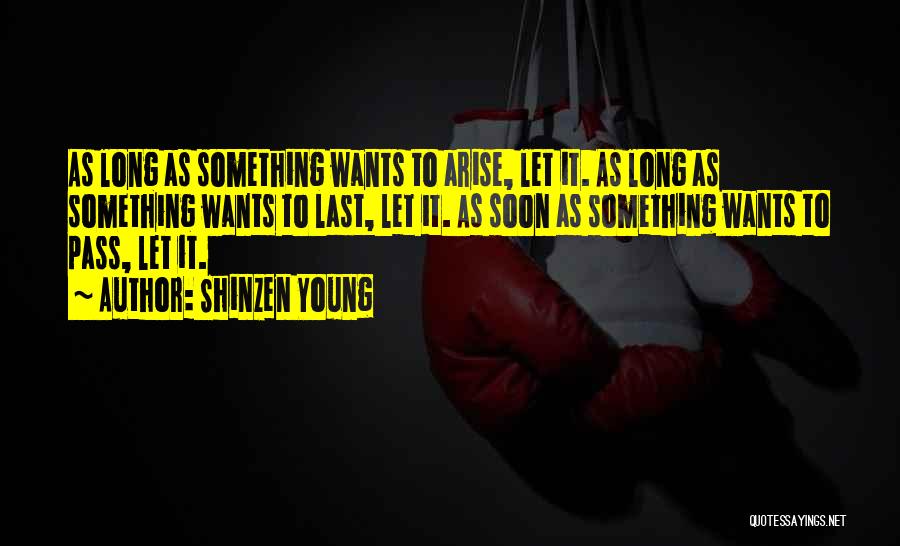 AS LONG AS SOMETHING WANTS TO ARISE, LET IT. AS LONG AS SOMETHING WANTS TO LAST, LET IT. AS SOON AS SOMETHING WANTS TO PASS, LET IT.

~ AUTHOR: SHINZEN YOUNG

QUOTESSAYINGS.NET